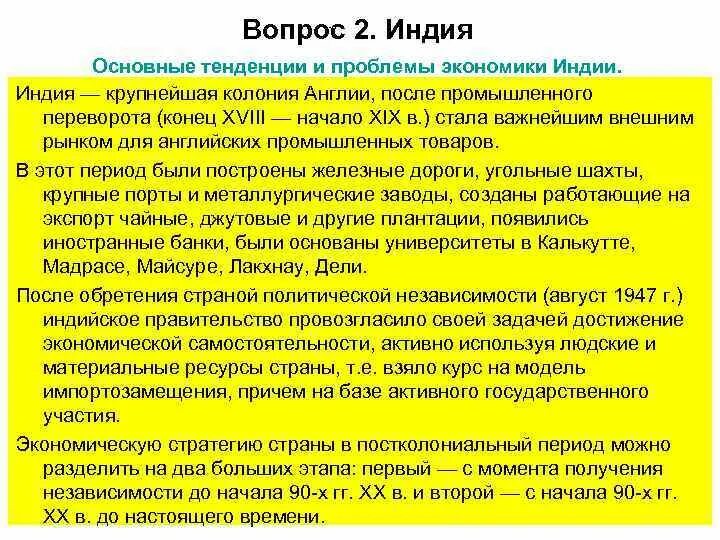 Вопрос 2. Индия

Основные тенденции и проблемы экономики Индии.

Индия — крупнейшая колония Англии, после промышленного переворота (конец XVIII — начало XIX в.) стала важнейшим внешним рынком для английских промышленных товаров.

В этот период были построены железные дороги, угольные шахты, крупные порты и металлургические заводы, созданы работающие на экспорт чайные, джутовые и другие плантации, появились иностранные банки, были основаны университеты в Калькутте, Мадрасе, Майсуре, Лакхнау, Дели.

После обретения страной политической независимости (август 1947 г.) индийское правительство провозгласило своей задачей достижение экономической самостоятельности, активно используя людские и материальные ресурсы страны, т.е. взяло курс на модель импортозамещения, причем на базе активного государственного участия.

Экономическую стратегию страны в постколониальный период можно разделить на два больших этапа: первый — с момента получения независимости до начала 90-х гг. XX в. и второй — с начала 90-х гг. XX в. до настоящего времени.